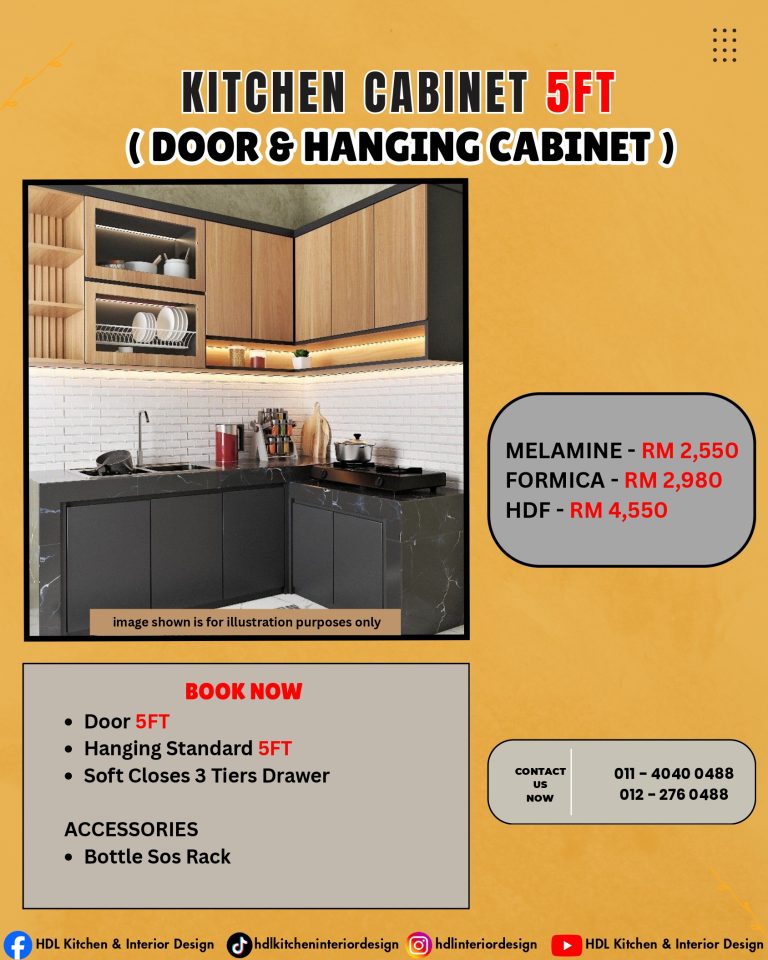 KITCHEN CABINET 5FT
( DOOR & HANGING CABINET )

image shown is for illustration purposes only

MELAMINE - RM 2,550
FORMICA - RM 2,980
HDF - RM 4,550

BOOK NOW
• Door 5FT
• Hanging Standard 5FT
• Soft Closes 3 Tiers Drawer

ACCESSORIES
• Bottle Sos Rack

CONTACT US NOW
011 - 4040 0488
012 - 276 0488

HDL Kitchen & Interior Design hdlkitcheninteriordesign hdlinteriordesign HDL Kitchen & Interior Design